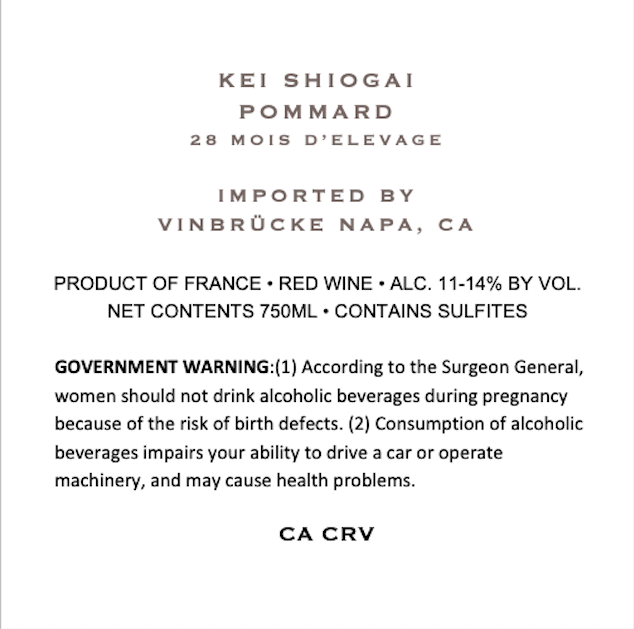 KEI SHIOGAI
POMMARD
28 MOIS D'ELEVAGE

IMPORTED BY
VINBRÜCKE NAPA, CA

PRODUCT OF FRANCE • RED WINE • ALC. 11-14% BY VOL.
NET CONTENTS 750ML • CONTAINS SULFITES

GOVERNMENT WARNING:(1) According to the Surgeon General, women should not drink alcoholic beverages during pregnancy because of the risk of birth defects. (2) Consumption of alcoholic beverages impairs your ability to drive a car or operate machinery, and may cause health problems.

CA CRV